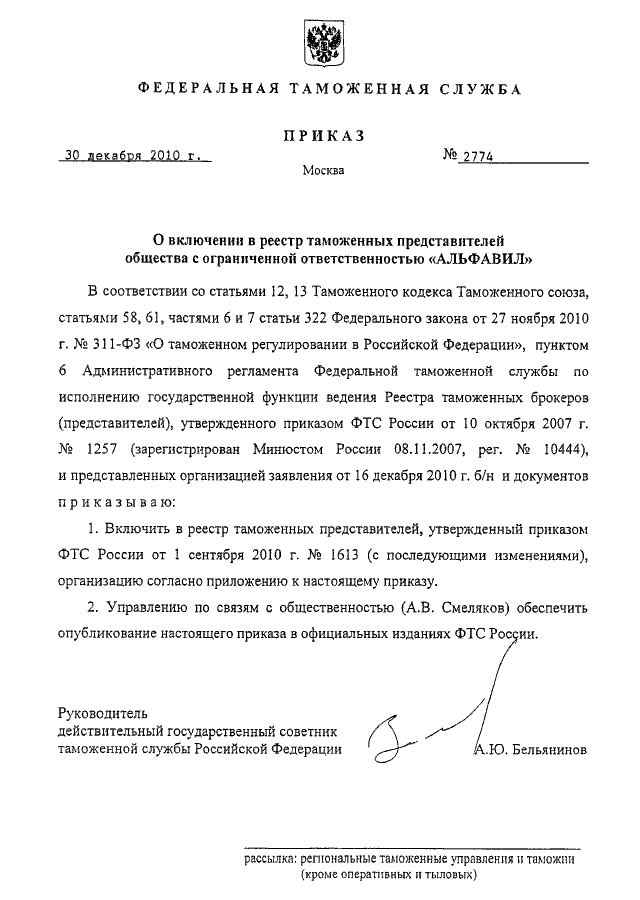 ФЕДЕРАЛЬНАЯ ТАМОЖЕННАЯ СЛУЖБА

ПРИКАЗ

30 декабря 2010 г.

№ 2774

Москва

О включении в реестр таможенных представителей общества с ограниченной ответственностью «АЛЬФАВИЛ»

В соответствии со статьями 12, 13 Таможенного кодекса Таможенного союза, статьями 58, 61, частями 6 и 7 статьи 322 Федерального закона от 27 ноября 2010 г. № 311-ФЗ «О таможенном регулировании в Российской Федерации», пунктом 6 Административного регламента Федеральной таможенной службы по исполнению государственной функции ведения Реестра таможенных брокеров (представителей), утвержденного приказом ФТС России от 10 октября 2007 г. № 1257 (зарегистрирован Минюстом России 08.11.2007, рег. № 10444), и представленных организацией заявления от 16 декабря 2010 г. б/н и документов приказываю:

1. Включить в реестр таможенных представителей, утвержденный приказом ФТС России от 1 сентября 2010 г. № 1613 (с последующими изменениями), организацию согласно приложению к настоящему приказу.

2. Управлению по связям с общественностью (А.В. Смеляков) обеспечить опубликование настоящего приказа в официальных изданиях ФТС России.

Руководитель
действительный государственный советник таможенной службы Российской Федерации

А.Ю. Бельянинов

рассылка: региональные таможенные управления и таможни (кроме оперативных и тыловых)